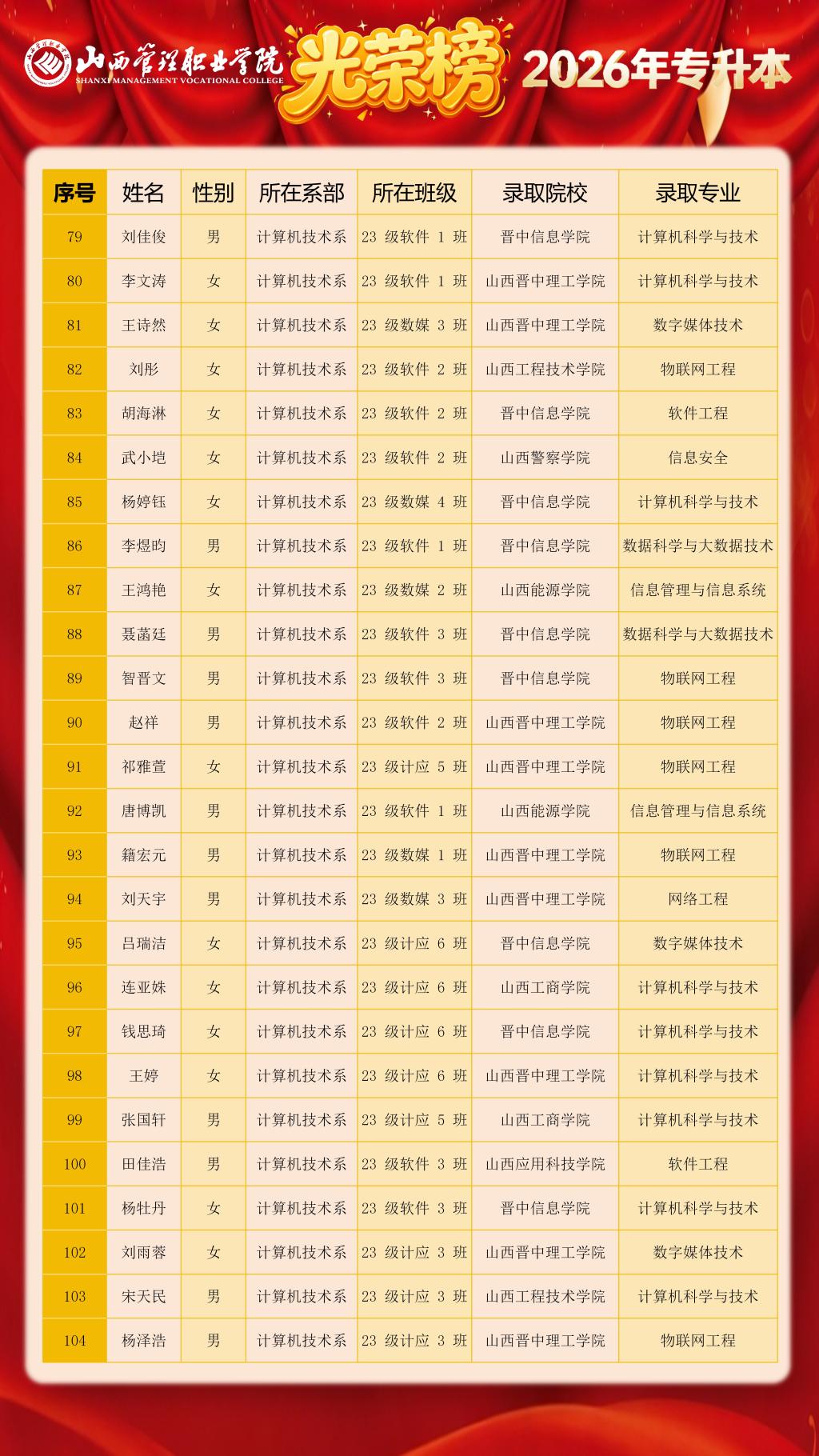 山西管理职业学院
SHANXI MANAGEMENT VOCATIONAL COLLEGE
光荣榜
2026年专升本

| 序号 | 姓名 | 性别 | 所在系部 | 所在班级 | 录取院校 | 录取专业 |
|---|---|---|---|---|---|---|
| 79 | 刘佳俊 | 男 | 计算机技术系 | 23 级软件 1 班 | 晋中信息学院 | 计算机科学与技术 |
| 80 | 李文涛 | 女 | 计算机技术系 | 23 级软件 1 班 | 山西晋中理工学院 | 计算机科学与技术 |
| 81 | 王诗然 | 女 | 计算机技术系 | 23 级数媒 3 班 | 山西晋中理工学院 | 数字媒体技术 |
| 82 | 刘彤 | 女 | 计算机技术系 | 23 级软件 2 班 | 山西工程技术学院 | 物联网工程 |
| 83 | 胡海淋 | 女 | 计算机技术系 | 23 级软件 2 班 | 晋中信息学院 | 软件工程 |
| 84 | 武小垲 | 女 | 计算机技术系 | 23 级软件 2 班 | 山西警察学院 | 信息安全 |
| 85 | 杨婷钰 | 女 | 计算机技术系 | 23 级数媒 4 班 | 晋中信息学院 | 计算机科学与技术 |
| 86 | 李煜昀 | 男 | 计算机技术系 | 23 级软件 1 班 | 晋中信息学院 | 数据科学与大数据技术 |
| 87 | 王鸿艳 | 女 | 计算机技术系 | 23 级数媒 2 班 | 山西能源学院 | 信息管理与信息系统 |
| 88 | 聂菡廷 | 男 | 计算机技术系 | 23 级软件 3 班 | 晋中信息学院 | 数据科学与大数据技术 |
| 89 | 智晋文 | 男 | 计算机技术系 | 23 级软件 3 班 | 晋中信息学院 | 物联网工程 |
| 90 | 赵祥 | 男 | 计算机技术系 | 23 级软件 2 班 | 山西晋中理工学院 | 物联网工程 |
| 91 | 祁雅萱 | 女 | 计算机技术系 | 23 级计应 5 班 | 山西晋中理工学院 | 物联网工程 |
| 92 | 唐博凯 | 男 | 计算机技术系 | 23 级软件 1 班 | 山西能源学院 | 信息管理与信息系统 |
| 93 | 籍宏元 | 男 | 计算机技术系 | 23 级数媒 1 班 | 山西晋中理工学院 | 物联网工程 |
| 94 | 刘天宇 | 男 | 计算机技术系 | 23 级数媒 3 班 | 山西晋中理工学院 | 网络工程 |
| 95 | 吕瑞洁 | 女 | 计算机技术系 | 23 级计应 6 班 | 晋中信息学院 | 数字媒体技术 |
| 96 | 连亚姝 | 女 | 计算机技术系 | 23 级计应 6 班 | 山西工商学院 | 计算机科学与技术 |
| 97 | 钱思琦 | 女 | 计算机技术系 | 23 级计应 6 班 | 晋中信息学院 | 计算机科学与技术 |
| 98 | 王婷 | 女 | 计算机技术系 | 23 级计应 6 班 | 山西晋中理工学院 | 计算机科学与技术 |
| 99 | 张国轩 | 男 | 计算机技术系 | 23 级计应 5 班 | 山西工商学院 | 计算机科学与技术 |
| 100 | 田佳浩 | 男 | 计算机技术系 | 23 级软件 3 班 | 山西应用科技学院 | 软件工程 |
| 101 | 杨牡丹 | 女 | 计算机技术系 | 23 级软件 3 班 | 晋中信息学院 | 计算机科学与技术 |
| 102 | 刘雨蓉 | 女 | 计算机技术系 | 23 级计应 3 班 | 山西晋中理工学院 | 数字媒体技术 |
| 103 | 宋天民 | 男 | 计算机技术系 | 23 级计应 3 班 | 山西工程技术学院 | 计算机科学与技术 |
| 104 | 杨泽浩 | 男 | 计算机技术系 | 23 级计应 3 班 | 山西晋中理工学院 | 物联网工程 |